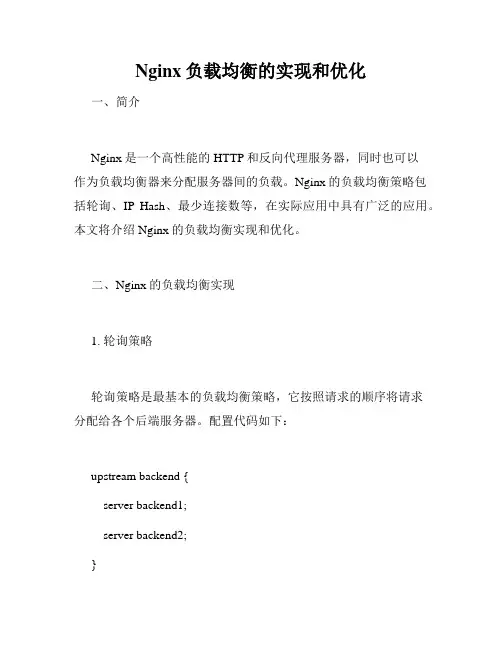 Nginx 负载均衡的实现和优化

一、简介

Nginx 是一个高性能的 HTTP 和反向代理服务器，同时也可以作为负载均衡器来分配服务器间的负载。Nginx 的负载均衡策略包括轮询、IP Hash、最少连接数等，在实际应用中具有广泛的应用。本文将介绍 Nginx 的负载均衡实现和优化。

二、Nginx 的负载均衡实现

1. 轮询策略

轮询策略是最基本的负载均衡策略，它按照请求的顺序将请求分配给各个后端服务器。配置代码如下：

upstream backend {

server backend1;

server backend2;

}